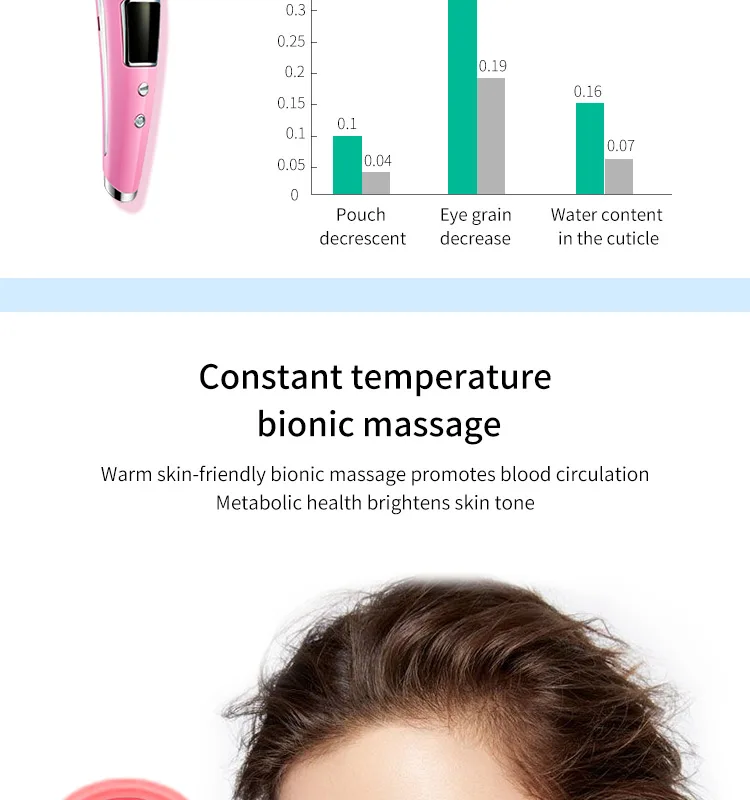 0.3
0.25
0.2
0.15
0.1
0.05
0

0.1
0.04
0.19
0.16
0.07

Pouch decrescent
Eye grain decrease
Water content in the cuticle

Constant temperature bionic massage

Warm skin-friendly bionic massage promotes blood circulation
Metabolic health brightens skin tone